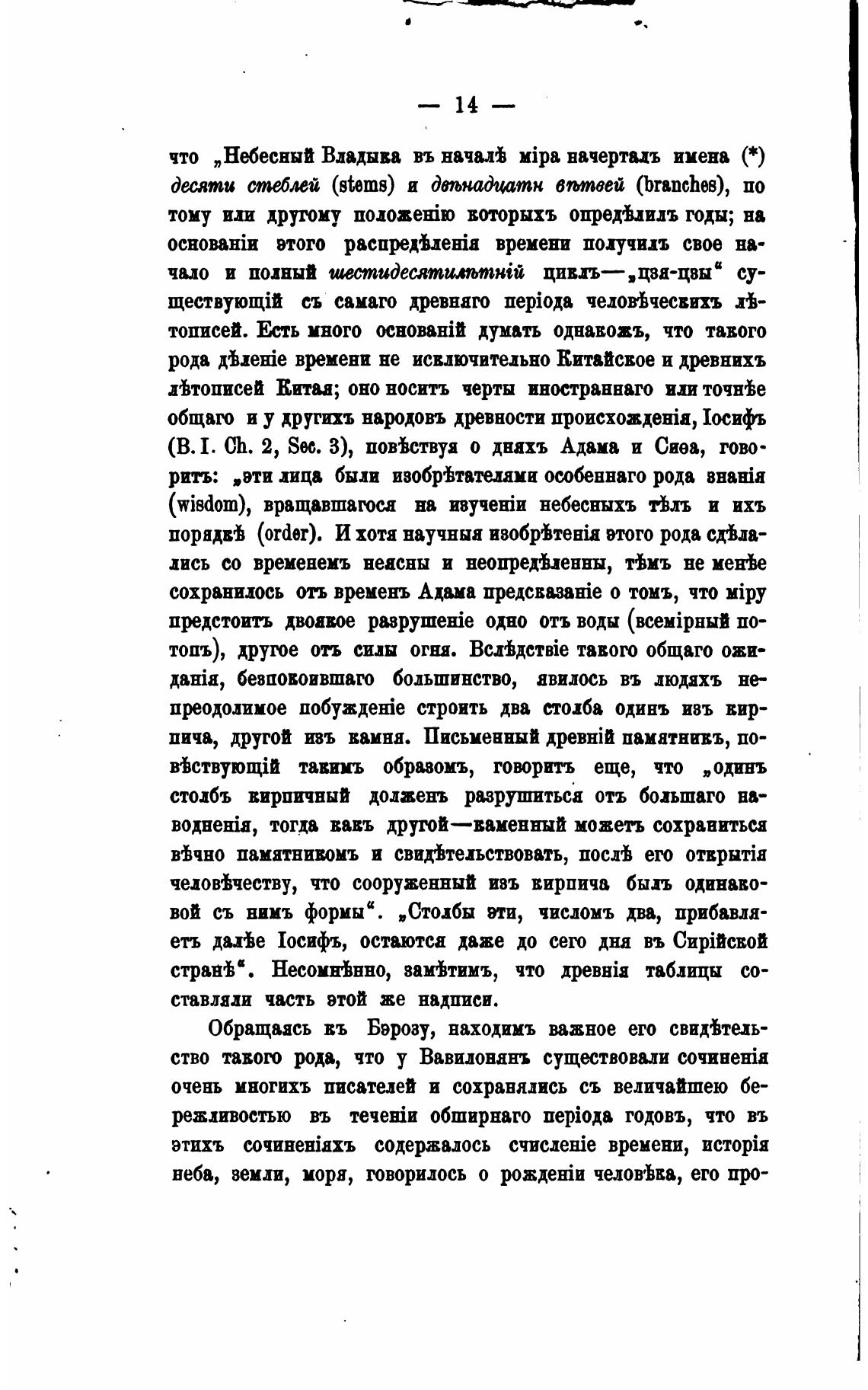 — 14 —

что „Небесный Владыка въ началѣ міра начерталъ имена (*) десяти стеблей (stems) и двѣнадцати вѣтвей (branches), по тому или другому положенію которыхъ опредѣлилъ годы; на основаніи этого распредѣленія времени получилъ свое начало и полный шестидесятилѣтній циклъ—„цзя-цзы“ существующій съ самаго древняго періода человѣческихъ лѣтописей. Есть много основаній думать однакожъ, что такого рода дѣленіе времени не исключительно Китайское и древнихъ лѣтописей Китая; оно носитъ черты иностраннаго или точнѣе общаго и у другихъ народовъ древности происхожденія, Іосифъ (B. I. Ch. 2, Sec. 3), повѣствуя о дняхъ Адама и Сиѳа, говоритъ: „эти лица были изобрѣтателями особеннаго рода знанія (wisdom), вращавшагося на изученіи небесныхъ тѣлъ и ихъ порядкѣ (order). И хотя научныя изобрѣтенія этого рода сдѣлались со временемъ неясны и неопредѣленны, тѣмъ не менѣе сохранилось отъ временъ Адама предсказаніе о томъ, что міру предстоитъ двоякое разрушеніе одно отъ воды (всемірный потопъ), другое отъ силы огня. Вслѣдствіе такого общаго ожиданія, безпокоившаго большинство, явилось въ людяхъ непреодолимое побужденіе строить два столба одинъ изъ кирпича, другой изъ камня. Письменный древній памятникъ, повѣствующій такимъ образомъ, говоритъ еще, что „одинъ столбъ кирпичный долженъ разрушиться отъ большаго наводненія, тогда какъ другой—каменный можетъ сохраниться вѣчно памятникомъ и свидѣтельствовать, послѣ его открытія человѣчеству, что сооруженный изъ кирпича былъ одинаковой съ нимъ формы“. „Столбы эти, числомъ два, прибавляетъ далѣе Іосифъ, остаются даже до сего дня въ Сирійской странѣ“. Несомнѣнно, замѣтимъ, что древнія таблицы составляли часть этой же надписи.

Обращаясь къ Бэрозу, находимъ важное его свидѣтельство такого рода, что у Вавилонянъ существовали сочиненія очень многихъ писателей и сохранялись съ величайшею бережливостью въ теченіи обширнаго періода годовъ, что въ этихъ сочиненіяхъ содержалось счисленіе времени, исторія неба, земли, моря, говорилось о рожденіи человѣка, его про-